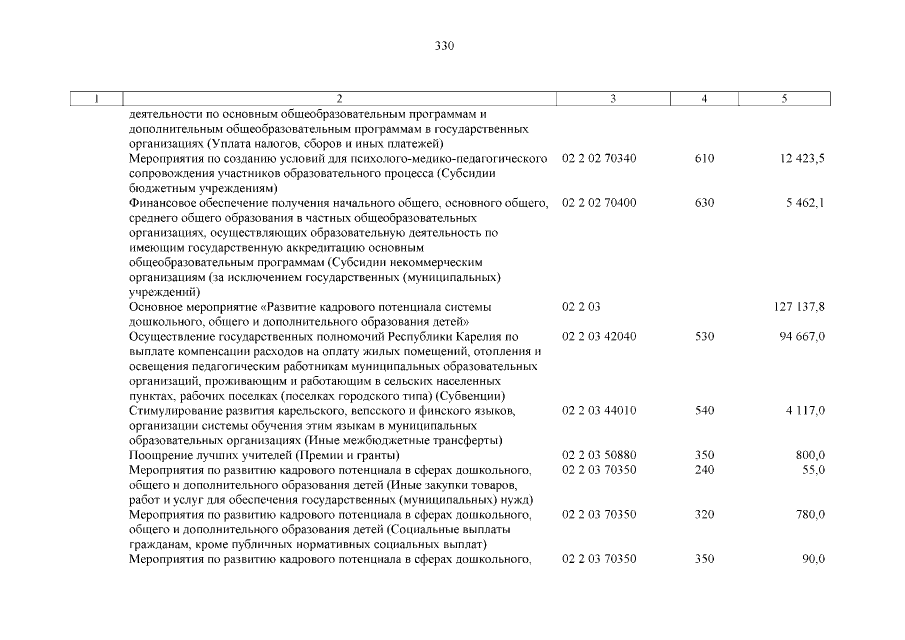 330

| 1 | 2 | 3 | 4 | 5 |
|---|---|---|---|---|
| | деятельности по основным общеобразовательным программам и дополнительным общеобразовательным программам в государственных организациях (Уплата налогов, сборов и иных платежей) | | | |
| | Мероприятия по созданию условий для психолого-медико-педагогического сопровождения участников образовательного процесса (Субсидии бюджетным учреждениям) | 02 2 02 70340 | 610 | 12 423,5 |
| | Финансовое обеспечение получения начального общего, основного общего, среднего общего образования в частных общеобразовательных организациях, осуществляющих образовательную деятельность по имеющим государственную аккредитацию основным общеобразовательным программам (Субсидии некоммерческим организациям (за исключением государственных (муниципальных) учреждений) | 02 2 02 70400 | 630 | 5 462,1 |
| | Основное мероприятие «Развитие кадрового потенциала системы дошкольного, общего и дополнительного образования детей» | 02 2 03 | | 127 137,8 |
| | Осуществление государственных полномочий Республики Карелия по выплате компенсации расходов на оплату жилых помещений, отопления и освещения педагогическим работникам муниципальных образовательных организаций, проживающим и работающим в сельских населенных пунктах, рабочих поселках (поселках городского типа) (Субвенции) | 02 2 03 42040 | 530 | 94 667,0 |
| | Стимулирование развития карельского, вепсского и финского языков, организации системы обучения этим языкам в муниципальных образовательных организациях (Иные межбюджетные трансферты) | 02 2 03 44010 | 540 | 4 117,0 |
| | Поощрение лучших учителей (Премии и гранты) | 02 2 03 50880 | 350 | 800,0 |
| | Мероприятия по развитию кадрового потенциала в сферах дошкольного, общего и дополнительного образования детей (Иные закупки товаров, работ и услуг для обеспечения государственных (муниципальных) нужд) | 02 2 03 70350 | 240 | 55,0 |
| | Мероприятия по развитию кадрового потенциала в сферах дошкольного, общего и дополнительного образования детей (Социальные выплаты гражданам, кроме публичных нормативных социальных выплат) | 02 2 03 70350 | 320 | 780,0 |
| | Мероприятия по развитию кадрового потенциала в сферах дошкольного, | 02 2 03 70350 | 350 | 90,0 |